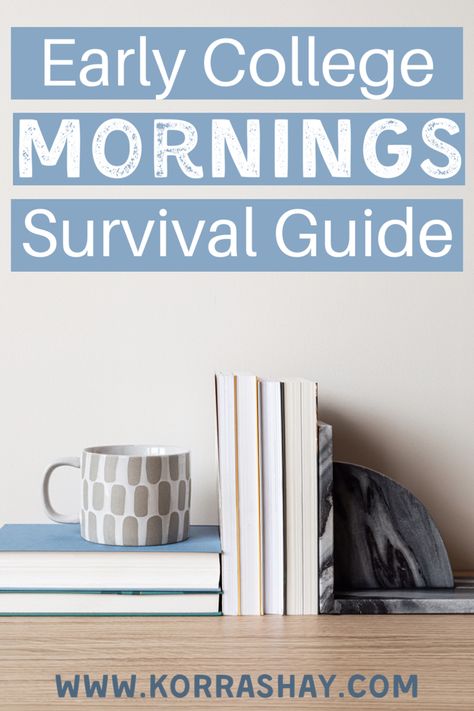 Early College
MORNINGS
Survival Guide

WWW.KORRASHAY.COM